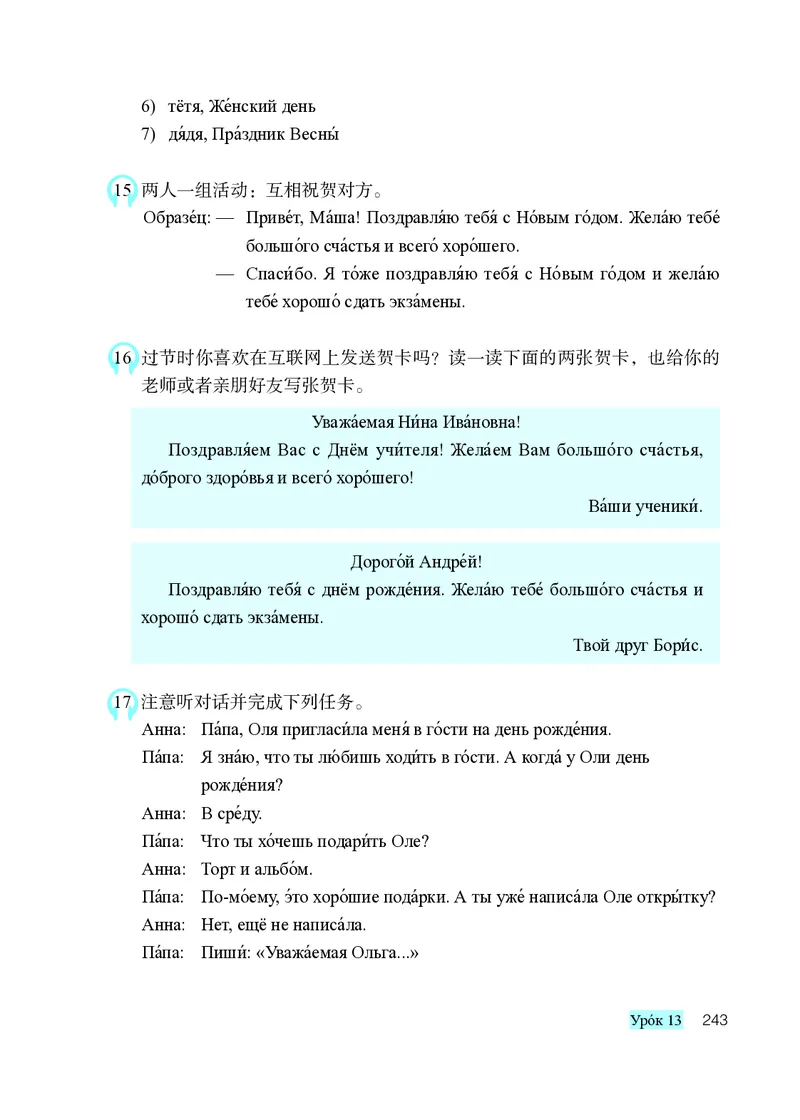 6) тётя, Же́нский день
7) дя́дя, Пра́здник Весны́

15 两人一组活动：互相祝贺对方。
Образе́ц: — Приве́т, Ма́ша! Поздравля́ю тебя́ с Но́вым го́дом. Жела́ю тебе́ большо́го сча́стья и всего́ хоро́шего.
— Спаси́бо. Я то́же поздравля́ю тебя́ с Но́вым го́дом и жела́ю тебе́ хорошо́ сдать экза́мены.

16 过节时你喜欢在互联网上发送贺卡吗？读一读下面的两张贺卡，也给你的老师或者亲朋好友写张贺卡。

Уважа́емая Ни́на Ива́новна!
Поздравля́ем Вас с Днём учи́теля! Жела́ем Вам большо́го сча́стья, до́брого здоро́вья и всего́ хоро́шего!
Ва́ши ученики́.

Дорого́й Андре́й!
Поздравля́ю тебя́ с днём рожде́ния. Жела́ю тебе́ большо́го сча́стья и хорошо́ сдать экза́мены.
Твой друг Бори́с.

17 注意听对话并完成下列任务。
Анна: Па́па, Оля пригласи́ла меня́ в го́сти на день рожде́ния.
Па́па: Я зна́ю, что ты лю́бишь ходи́ть в го́сти. А когда́ у Оли день рожде́ния?
Анна: В сре́ду.
Па́па: Что ты хо́чешь подари́ть Оле?
Анна: Торт и альбо́м.
Па́па: По-мо́ему, э́то хоро́шие пода́рки. А ты уже́ написа́ла Оле откры́тку?
Анна: Нет, ещё не написа́ла.
Па́па: Пиши́: «Уважа́емая Ольга...»

Уро́к 13 243